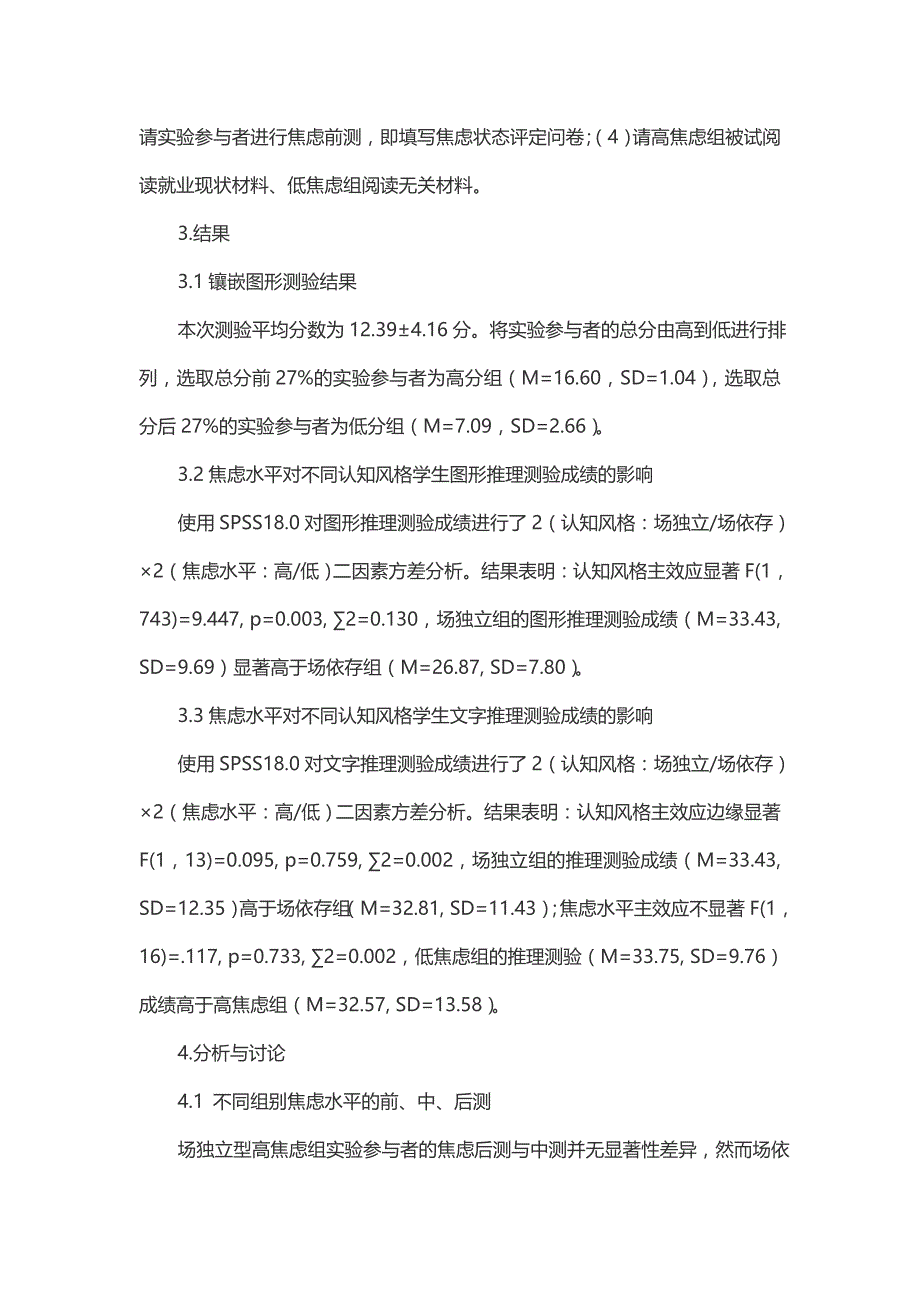 请实验参与者进行焦虑前测，即填写焦虑状态评定问卷；（4）请高焦虑组被试阅读就业现状材料、低焦虑组阅读无关材料。

3.结果

3.1 镶嵌图形测验结果

本次测验平均分数为 12.39±4.16 分。将实验参与者的总分由高到低进行排列，选取总分前 27%的实验参与者为高分组（M=16.60，SD=1.04），选取总分后 27%的实验参与者为低分组（M=7.09，SD=2.66）。

3.2 焦虑水平对不同认知风格学生图形推理测验成绩的影响

使用 SPSS18.0 对图形推理测验成绩进行了 2（认知风格：场独立/场依存）×2（焦虑水平：高/低）二因素方差分析。结果表明：认知风格主效应显著 F(1，743)=9.447, p=0.003, ∑2=0.130，场独立组的图形推理测验成绩（M=33.43, SD=9.69）显著高于场依存组（M=26.87, SD=7.80）。

3.3 焦虑水平对不同认知风格学生文字推理测验成绩的影响

使用 SPSS18.0 对文字推理测验成绩进行了 2（认知风格：场独立/场依存）×2（焦虑水平：高/低）二因素方差分析。结果表明：认知风格主效应边缘显著 F(1，13)=0.095, p=0.759, ∑2=0.002，场独立组的推理测验成绩（M=33.43, SD=12.35）高于场依存组（M=32.81, SD=11.43）；焦虑水平主效应不显著 F(1，16)=.117, p=0.733, ∑2=0.002，低焦虑组的推理测验（M=33.75, SD=9.76）成绩高于高焦虑组（M=32.57, SD=13.58）。

4.分析与讨论

4.1 不同组别焦虑水平的前、中、后测

场独立型高焦虑组实验参与者的焦虑后测与中测并无显著性差异，然而场依